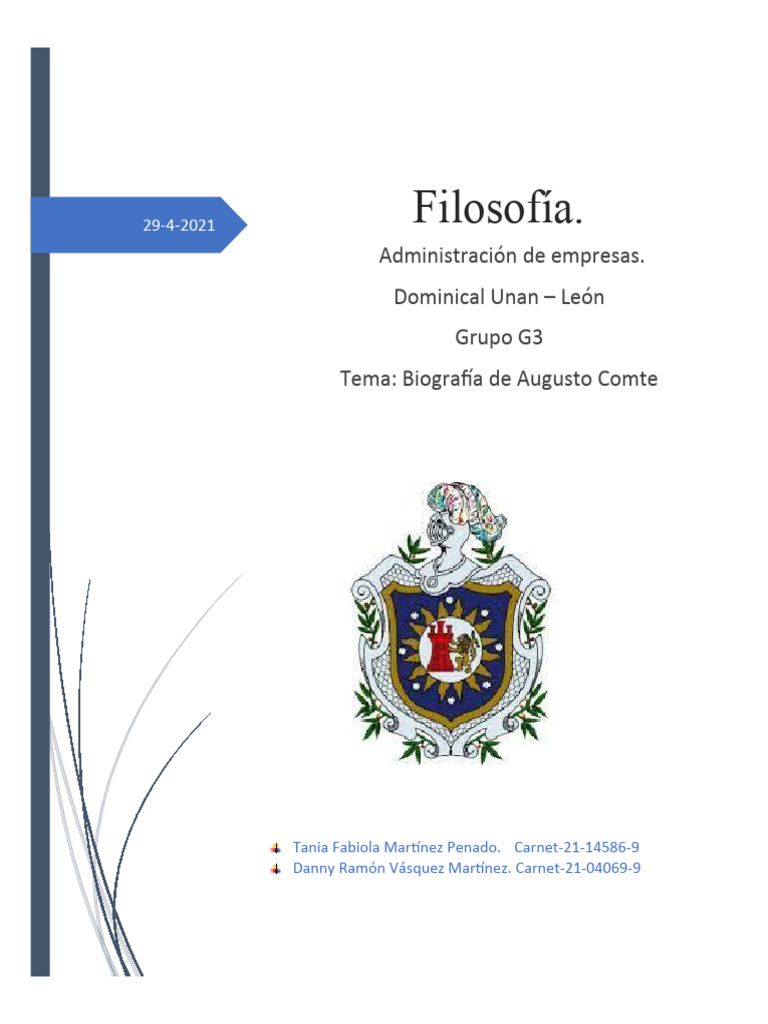 29-4-2021

Filosofía.

Administración de empresas.

Dominical Unan – León

Grupo G3

Tema: Biografía de Augusto Comte

Tania Fabiola Martínez Penado. Carnet-21-14586-9
Danny Ramón Vásquez Martínez. Carnet-21-04069-9